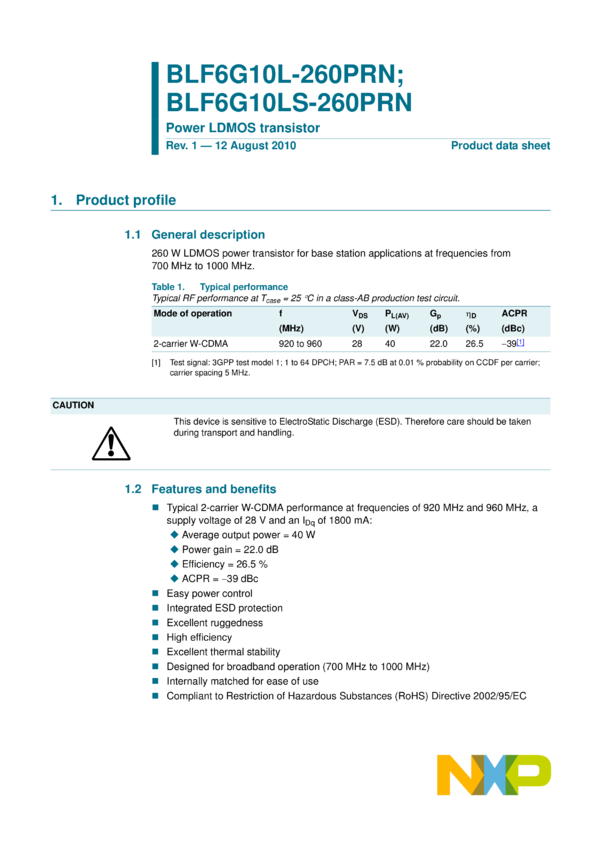 BLF6G10L-260PRN;
BLF6G10LS-260PRN

Power LDMOS transistor

Rev. 1 — 12 August 2010

Product data sheet

1. Product profile

1.1 General description

260 W LDMOS power transistor for base station applications at frequencies from 700 MHz to 1000 MHz.

Table 1. Typical performance

Typical RF performance at $T_{case}$ = 25 °C in a class-AB production test circuit.

| Mode of operation | f (MHz) | $V_{DS}$ (V) | $P_{L(AV)}$ (W) | $G_p$ (dB) | $\eta_D$ (%) | ACPR (dBc) |
|---|---|---|---|---|---|---|
| 2-carrier W-CDMA | 920 to 960 | 28 | 40 | 22.0 | 26.5 | −39[1] |

[1] Test signal: 3GPP test model 1; 1 to 64 DPCH; PAR = 7.5 dB at 0.01 % probability on CCDF per carrier; carrier spacing 5 MHz.

CAUTION

This device is sensitive to ElectroStatic Discharge (ESD). Therefore care should be taken during transport and handling.

1.2 Features and benefits

Typical 2-carrier W-CDMA performance at frequencies of 920 MHz and 960 MHz, a supply voltage of 28 V and an $I_{Dq}$ of 1800 mA:
Average output power = 40 W
Power gain = 22.0 dB
Efficiency = 26.5 %
ACPR = −39 dBc
Easy power control
Integrated ESD protection
Excellent ruggedness
High efficiency
Excellent thermal stability
Designed for broadband operation (700 MHz to 1000 MHz)
Internally matched for ease of use
Compliant to Restriction of Hazardous Substances (RoHS) Directive 2002/95/EC

NXP